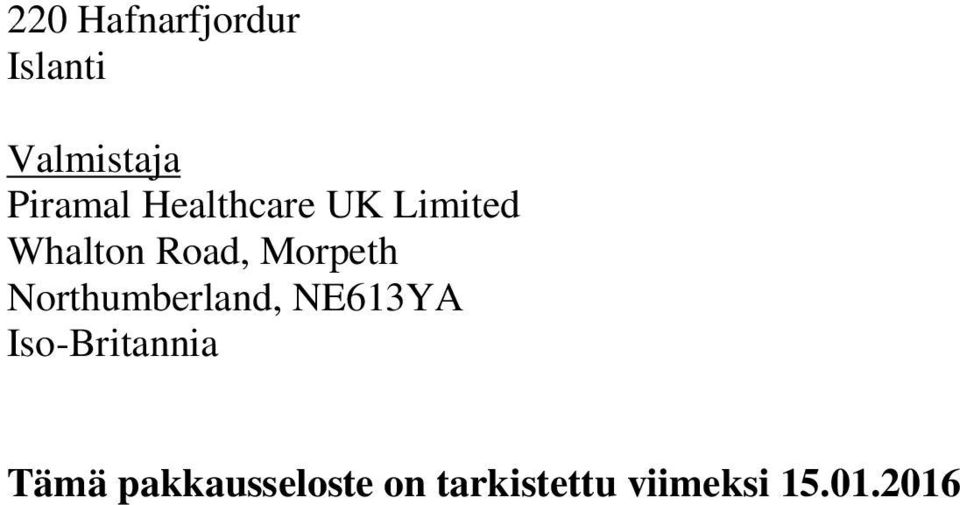 220 Hafnarfjordur
Islanti

Valmistaja
Piramal Healthcare UK Limited
Whalton Road, Morpeth
Northumberland, NE613YA
Iso-Britannia

Tämä pakkausseloste on tarkistettu viimeksi 15.01.2016